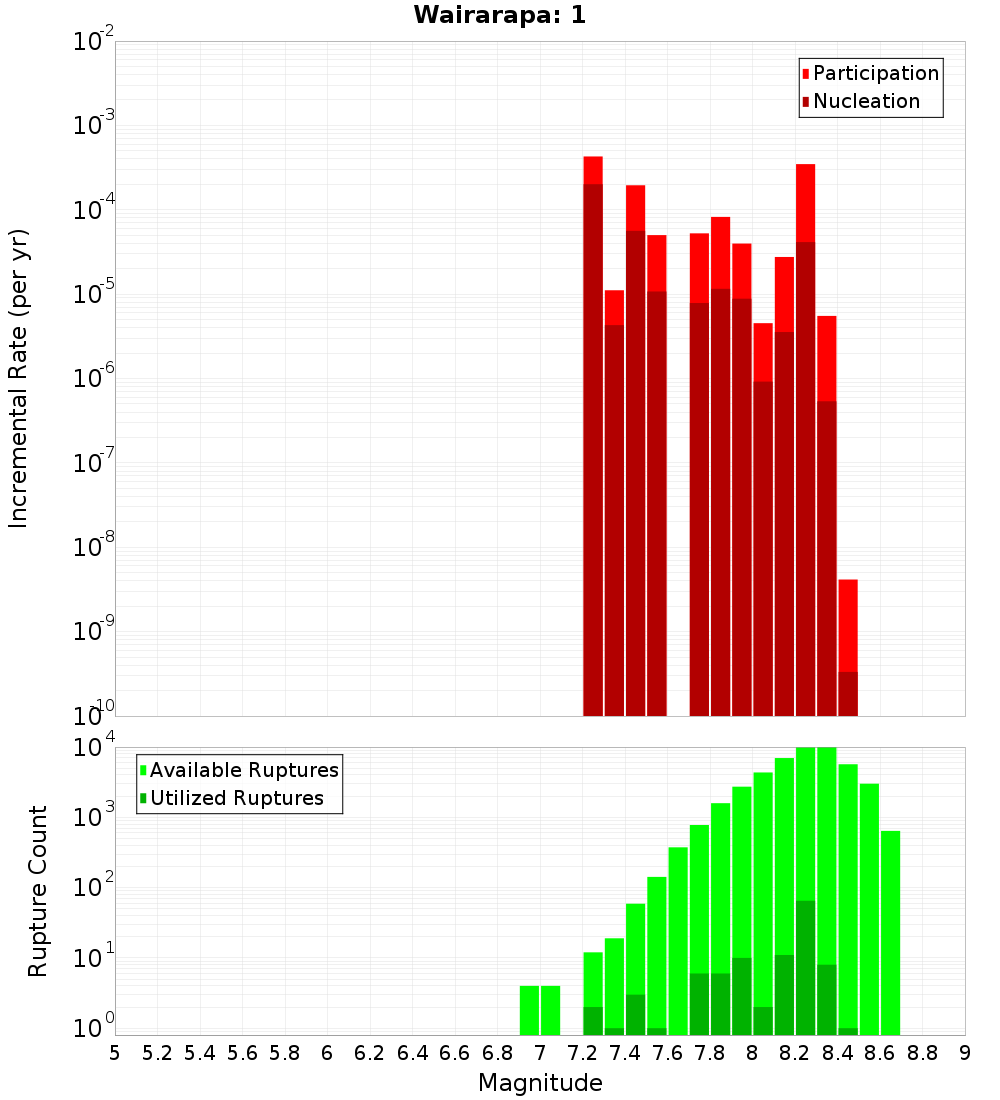 Wairarapa: 1

Participation
Nucleation

Incremental Rate (per yr)

$10^{-2}$
$10^{-3}$
$10^{-4}$
$10^{-5}$
$10^{-6}$
$10^{-7}$
$10^{-8}$
$10^{-9}$
$10^{-10}$

Available Ruptures
Utilized Ruptures

Rupture Count

$10^{4}$
$10^{3}$
$10^{2}$
$10^{1}$
$10^{0}$

5 5.2 5.4 5.6 5.8 6 6.2 6.4 6.6 6.8 7 7.2 7.4 7.6 7.8 8 8.2 8.4 8.6 8.8 9

Magnitude